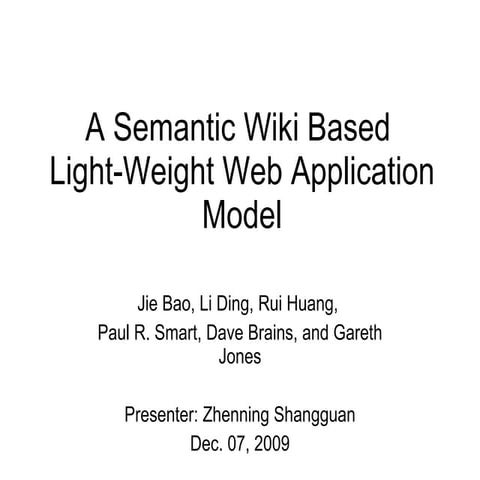 A Semantic Wiki Based Light-Weight Web Application Model

Jie Bao, Li Ding, Rui Huang,
Paul R. Smart, Dave Brains, and Gareth Jones

Presenter: Zhenning Shangguan
Dec. 07, 2009